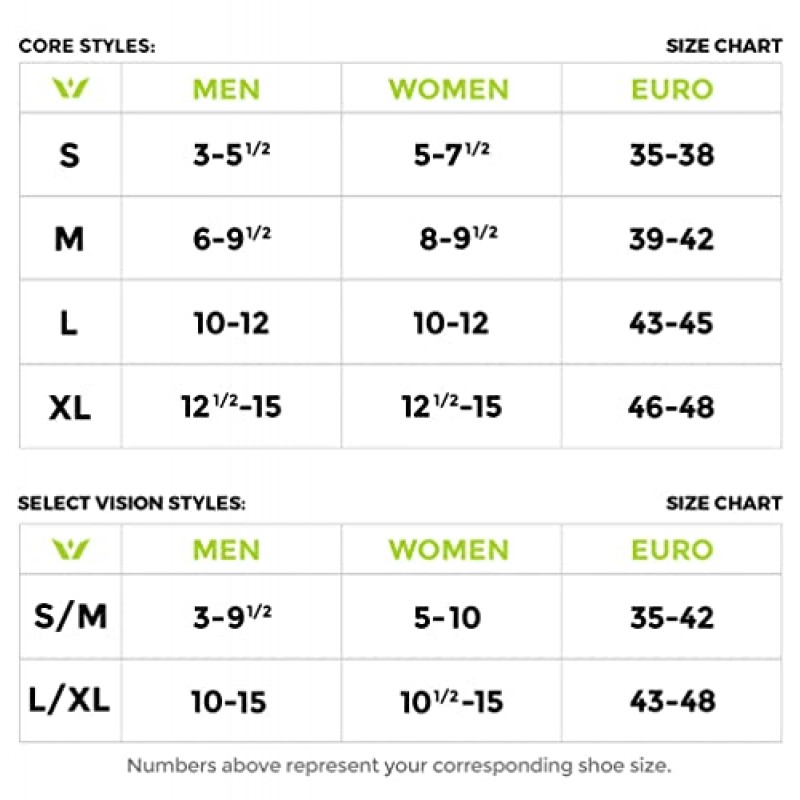 CORE STYLES: SIZE CHART

| | MEN | WOMEN | EURO |
|---|---|---|---|
| S | 3-5$^{1/2}$ | 5-7$^{1/2}$ | 35-38 |
| M | 6-9$^{1/2}$ | 8-9$^{1/2}$ | 39-42 |
| L | 10-12 | 10-12 | 43-45 |
| XL | 12$^{1/2}$-15 | 12$^{1/2}$-15 | 46-48 |

SELECT VISION STYLES: SIZE CHART

| | MEN | WOMEN | EURO |
|---|---|---|---|
| S/M | 3-9$^{1/2}$ | 5-10 | 35-42 |
| L/XL | 10-15 | 10$^{1/2}$-15 | 43-48 |

Numbers above represent your corresponding shoe size.